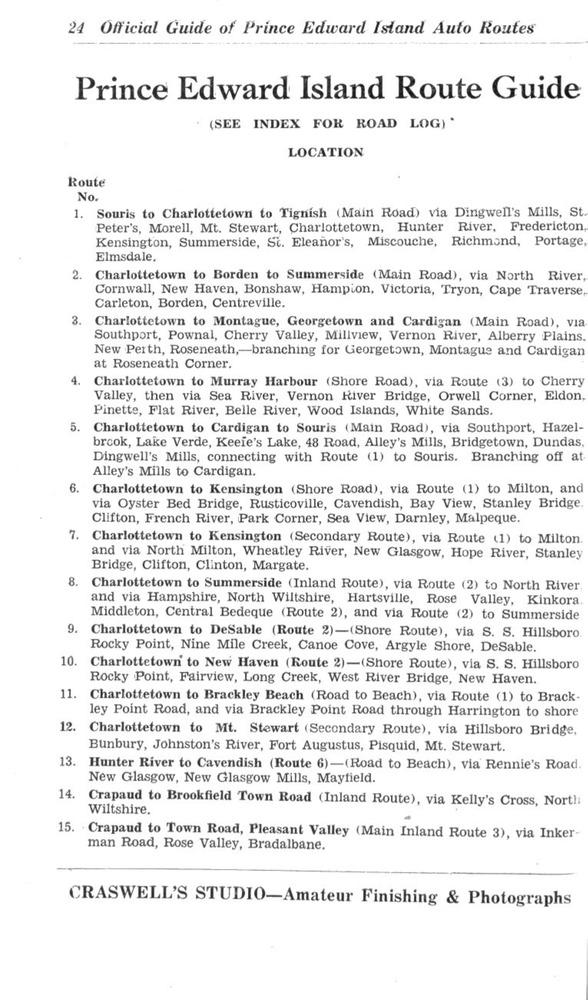 24 Official Guide of Prince Edward Island Auto Routes

Prince Edward Island Route Guide

(SEE INDEX FOR ROAD LOG)

LOCATION

Route No.

1. Souris to Charlottetown to Tignish (Main Road) via Dingwell's Mills, St. Peter's, Morell, Mt. Stewart, Charlottetown, Hunter River, Fredericton, Kensington, Summerside, St. Eleanor's, Miscouche, Richmond, Portage, Elmsdale.

2. Charlottetown to Borden to Summerside (Main Road), via North River, Cornwall, New Haven, Bonshaw, Hampton, Victoria, Tryon, Cape Traverse, Carleton, Borden, Centreville.

3. Charlottetown to Montague, Georgetown and Cardigan (Main Road), via Southport, Pownal, Cherry Valley, Millview, Vernon River, Alberry Plains, New Perth, Roseneath,—branching for Georgetown, Montague and Cardigan at Roseneath Corner.

4. Charlottetown to Murray Harbour (Shore Road), via Route (3) to Cherry Valley, then via Sea River, Vernon River Bridge, Orwell Corner, Eldon, Pinette, Flat River, Belle River, Wood Islands, White Sands.

5. Charlottetown to Cardigan to Souris (Main Road), via Southport, Hazelbrook, Lake Verde, Keefe's Lake, 48 Road, Alley's Mills, Bridgetown, Dundas, Dingwell's Mills, connecting with Route (1) to Souris. Branching off at Alley's Mills to Cardigan.

6. Charlottetown to Kensington (Shore Road), via Route (1) to Milton, and via Oyster Bed Bridge, Rusticoville, Cavendish, Bay View, Stanley Bridge, Clifton, French River, Park Corner, Sea View, Darnley, Malpeque.

7. Charlottetown to Kensington (Secondary Route), via Route (1) to Milton and via North Milton, Wheatley River, New Glasgow, Hope River, Stanley Bridge, Clifton, Clinton, Margate.

8. Charlottetown to Summerside (Inland Route), via Route (2) to North River and via Hampshire, North Wiltshire, Hartsville, Rose Valley, Kinkora, Middleton, Central Bedeque (Route 2), and via Route (2) to Summerside

9. Charlottetown to DeSable (Route 2)—(Shore Route), via S. S. Hillsboro Rocky Point, Nine Mile Creek, Canoe Cove, Argyle Shore, DeSable.

10. Charlottetown to New Haven (Route 2)—(Shore Route), via S. S. Hillsboro Rocky Point, Fairview, Long Creek, West River Bridge, New Haven.

11. Charlottetown to Brackley Beach (Road to Beach), via Route (1) to Brackley Point Road, and via Brackley Point Road through Harrington to shore

12. Charlottetown to Mt. Stewart (Secondary Route), via Hillsboro Bridge, Bunbury, Johnston's River, Fort Augustus, Pisquid, Mt. Stewart.

13. Hunter River to Cavendish (Route 6)—(Road to Beach), via Rennie's Road New Glasgow, New Glasgow Mills, Mayfield.

14. Crapaud to Brookfield Town Road (Inland Route), via Kelly's Cross, North Wiltshire.

15. Crapaud to Town Road, Pleasant Valley (Main Inland Route 3), via Inkerman Road, Rose Valley, Bradalbane.

CRASWELL'S STUDIO—Amateur Finishing & Photographs